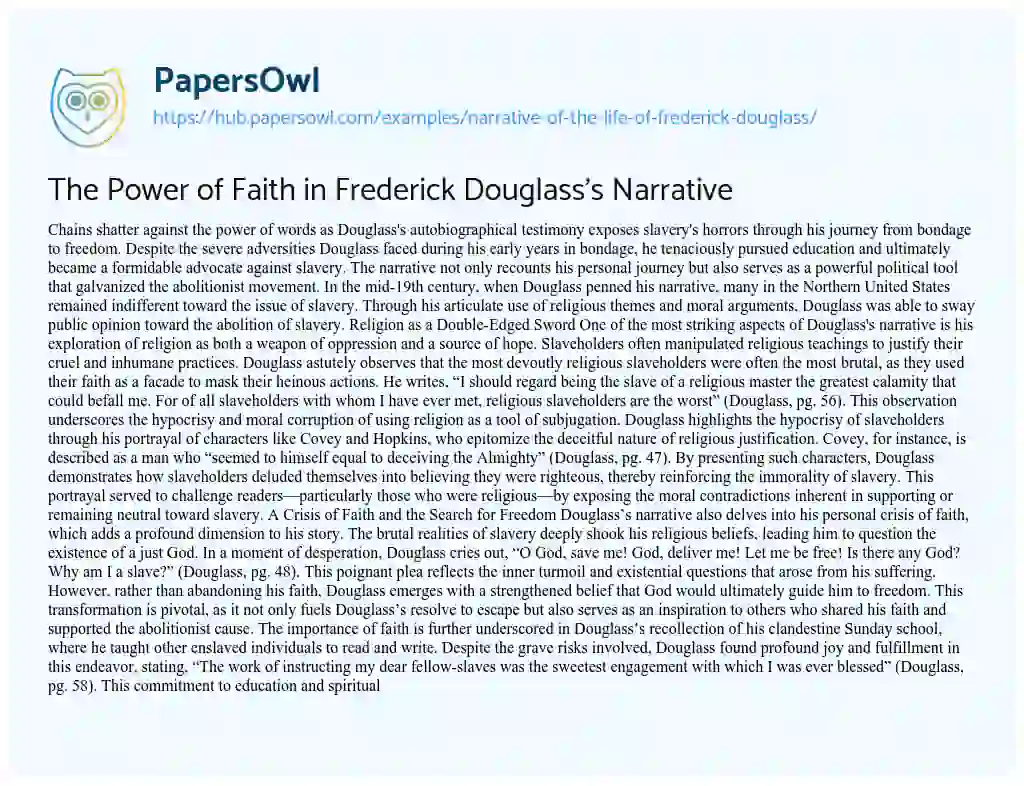 PapersOwl

https://hub.papersowl.com/examples/narrative-of-the-life-of-frederick-douglass/

The Power of Faith in Frederick Douglass's Narrative

Chains shatter against the power of words as Douglass's autobiographical testimony exposes slavery's horrors through his journey from bondage to freedom. Despite the severe adversities Douglass faced during his early years in bondage, he tenaciously pursued education and ultimately became a formidable advocate against slavery. The narrative not only recounts his personal journey but also serves as a powerful political tool that galvanized the abolitionist movement. In the mid-19th century, when Douglass penned his narrative, many in the Northern United States remained indifferent toward the issue of slavery. Through his articulate use of religious themes and moral arguments, Douglass was able to sway public opinion toward the abolition of slavery. Religion as a Double-Edged Sword One of the most striking aspects of Douglass's narrative is his exploration of religion as both a weapon of oppression and a source of hope. Slaveholders often manipulated religious teachings to justify their cruel and inhumane practices. Douglass astutely observes that the most devoutly religious slaveholders were often the most brutal, as they used their faith as a facade to mask their heinous actions. He writes, "I should regard being the slave of a religious master the greatest calamity that could befall me. For of all slaveholders with whom I have ever met, religious slaveholders are the worst" (Douglass, pg. 56). This observation underscores the hypocrisy and moral corruption of using religion as a tool of subjugation. Douglass highlights the hypocrisy of slaveholders through his portrayal of characters like Covey and Hopkins, who epitomize the deceitful nature of religious justification. Covey, for instance, is described as a man who "seemed to himself equal to deceiving the Almighty" (Douglass, pg. 47). By presenting such characters, Douglass demonstrates how slaveholders deluded themselves into believing they were righteous, thereby reinforcing the immorality of slavery. This portrayal served to challenge readers—particularly those who were religious—by exposing the moral contradictions inherent in supporting or remaining neutral toward slavery. A Crisis of Faith and the Search for Freedom Douglass's narrative also delves into his personal crisis of faith, which adds a profound dimension to his story. The brutal realities of slavery deeply shook his religious beliefs, leading him to question the existence of a just God. In a moment of desperation, Douglass cries out, "O God, save me! God, deliver me! Let me be free! Is there any God? Why am I a slave?" (Douglass, pg. 48). This poignant plea reflects the inner turmoil and existential questions that arose from his suffering. However, rather than abandoning his faith, Douglass emerges with a strengthened belief that God would ultimately guide him to freedom. This transformation is pivotal, as it not only fuels Douglass's resolve to escape but also serves as an inspiration to others who shared his faith and supported the abolitionist cause. The importance of faith is further underscored in Douglass's recollection of his clandestine Sunday school, where he taught other enslaved individuals to read and write. Despite the grave risks involved, Douglass found profound joy and fulfillment in this endeavor, stating, "The work of instructing my dear fellow-slaves was the sweetest engagement with which I was ever blessed" (Douglass, pg. 58). This commitment to education and spiritual